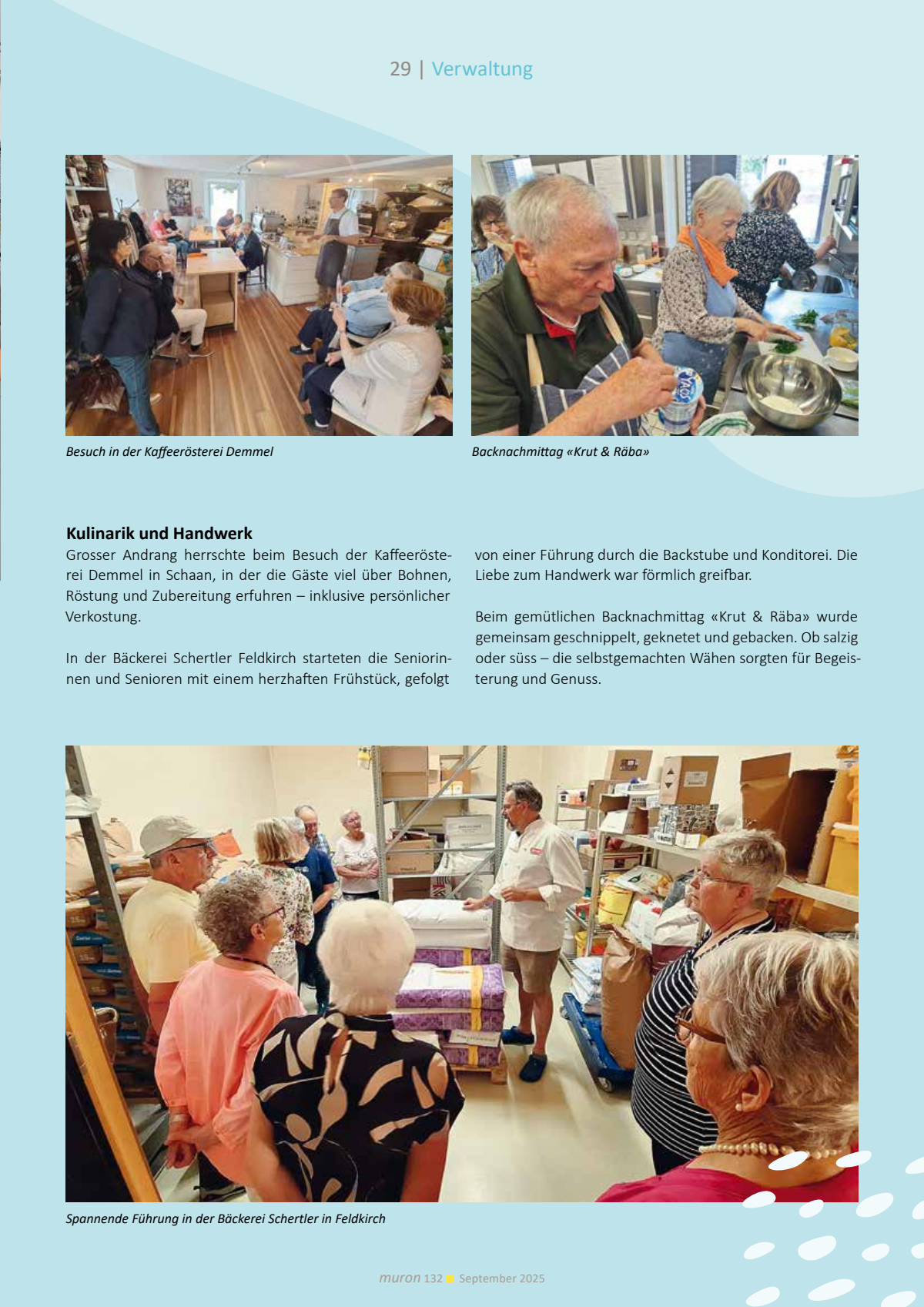 29 | Verwaltung

Besuch in der Kaffeerösterei Demmel

Backnachmittag «Krut & Räba»

**Kulinarik und Handwerk**

Grosser Andrang herrschte beim Besuch der Kaffeerösterei Demmel in Schaan, in der die Gäste viel über Bohnen, Röstung und Zubereitung erfuhren – inklusive persönlicher Verkostung.

In der Bäckerei Schertler Feldkirch starteten die Seniorinnen und Senioren mit einem herzhaften Frühstück, gefolgt von einer Führung durch die Backstube und Konditorei. Die Liebe zum Handwerk war förmlich greifbar.

Beim gemütlichen Backnachmittag «Krut & Räba» wurde gemeinsam geschnippelt, geknetet und gebacken. Ob salzig oder süss – die selbstgemachten Wähen sorgten für Begeisterung und Genuss.

Spannende Führung in der Bäckerei Schertler in Feldkirch

muron 132 September 2025